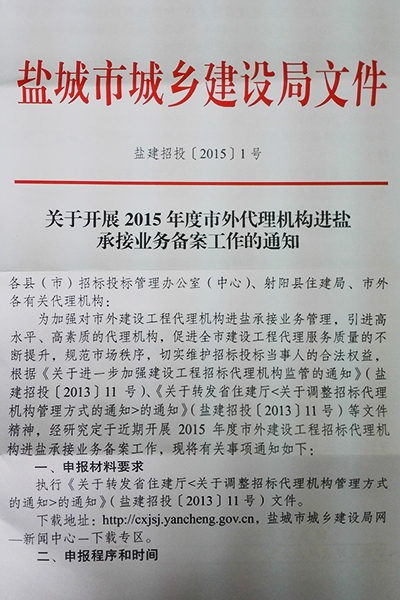 盐城市城乡建设局文件

盐建招投〔2015〕1号

关于开展2015年度市外代理机构进盐承接业务备案工作的通知

各县（市）招标投标管理办公室（中心）、射阳县住建局、市外各有关代理机构：

为加强对市外建设工程代理机构进盐承接业务管理，引进高水平、高素质的代理机构，促进全市建设工程代理服务质量的不断提升，规范市场秩序，切实维护招标投标当事人的合法权益，根据《关于进一步加强建设工程招标代理机构监管的通知》（盐建招投〔2013〕11号）、《关于转发省住建厅<关于调整招标代理机构管理方式的通知>的通知》（盐建招投〔2013〕11号）等文件精神，经研究定于近期开展2015年度市外建设工程招标代理机构进盐承接业务备案工作，现将有关事项通知如下：

一、申报材料要求

执行《关于转发省住建厅<关于调整招标代理机构管理方式的通知>的通知》（盐建招投〔2013〕11号）文件。

下载地址：http://cxjsj.yancheng.gov.cn，盐城市城乡建设局网—新闻中心—下载专区。

二、申报程序和时间